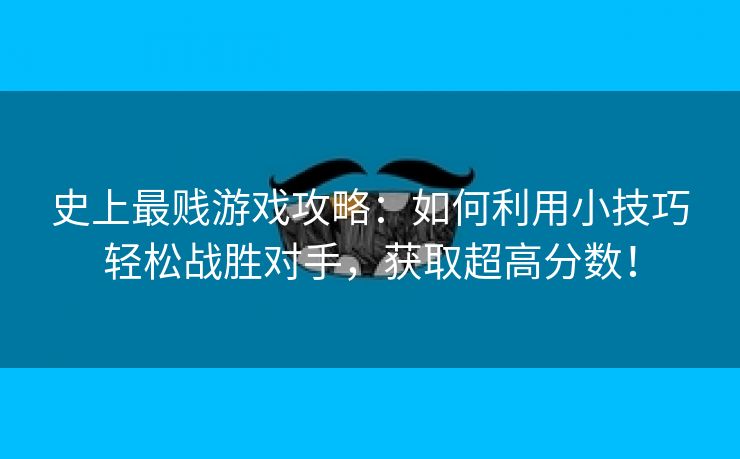 史上最贱游戏攻略：如何利用小技巧轻松战胜对手，获取超高分数！